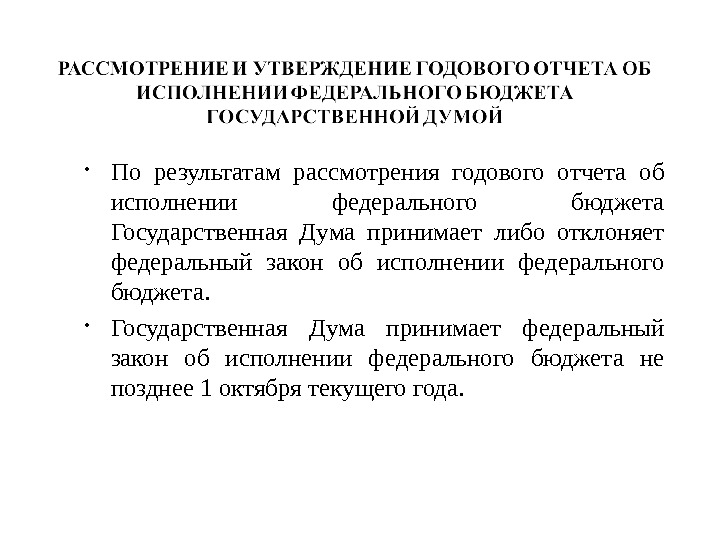 РАССМОТРЕНИЕ И УТВЕРЖДЕНИЕ ГОДОВОГО ОТЧЕТА ОБ ИСПОЛНЕНИИ ФЕДЕРАЛЬНОГО БЮДЖЕТА ГОСУДАРСТВЕННОЙ ДУМОЙ

• По результатам рассмотрения годового отчета об исполнении федерального бюджета Государственная Дума принимает либо отклоняет федеральный закон об исполнении федерального бюджета.

• Государственная Дума принимает федеральный закон об исполнении федерального бюджета не позднее 1 октября текущего года.